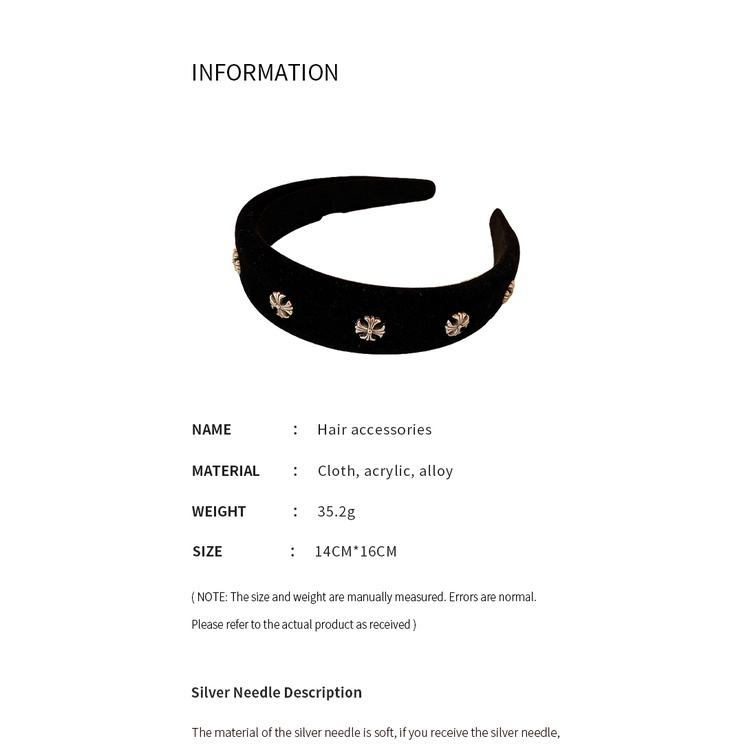 INFORMATION

NAME : Hair accessories

MATERIAL : Cloth, acrylic, alloy

WEIGHT : 35.2g

SIZE : 14CM*16CM

( NOTE: The size and weight are manually measured. Errors are normal. Please refer to the actual product as received )

Silver Needle Description

The material of the silver needle is soft, if you receive the silver needle,